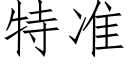 特准